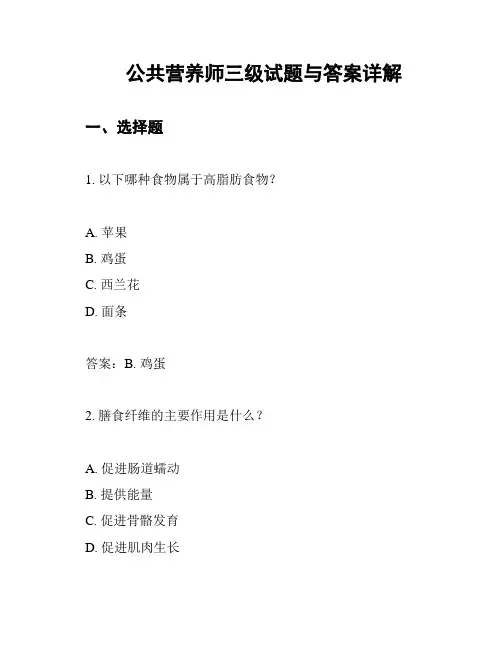 公共营养师三级试题与答案详解

一、选择题

1. 以下哪种食物属于高脂肪食物?

A. 苹果

B. 鸡蛋

C. 西兰花

D. 面条

答案:B. 鸡蛋

2. 膳食纤维的主要作用是什么?

A. 促进肠道蠕动

B. 提供能量

C. 促进骨骼发育

D. 促进肌肉生长